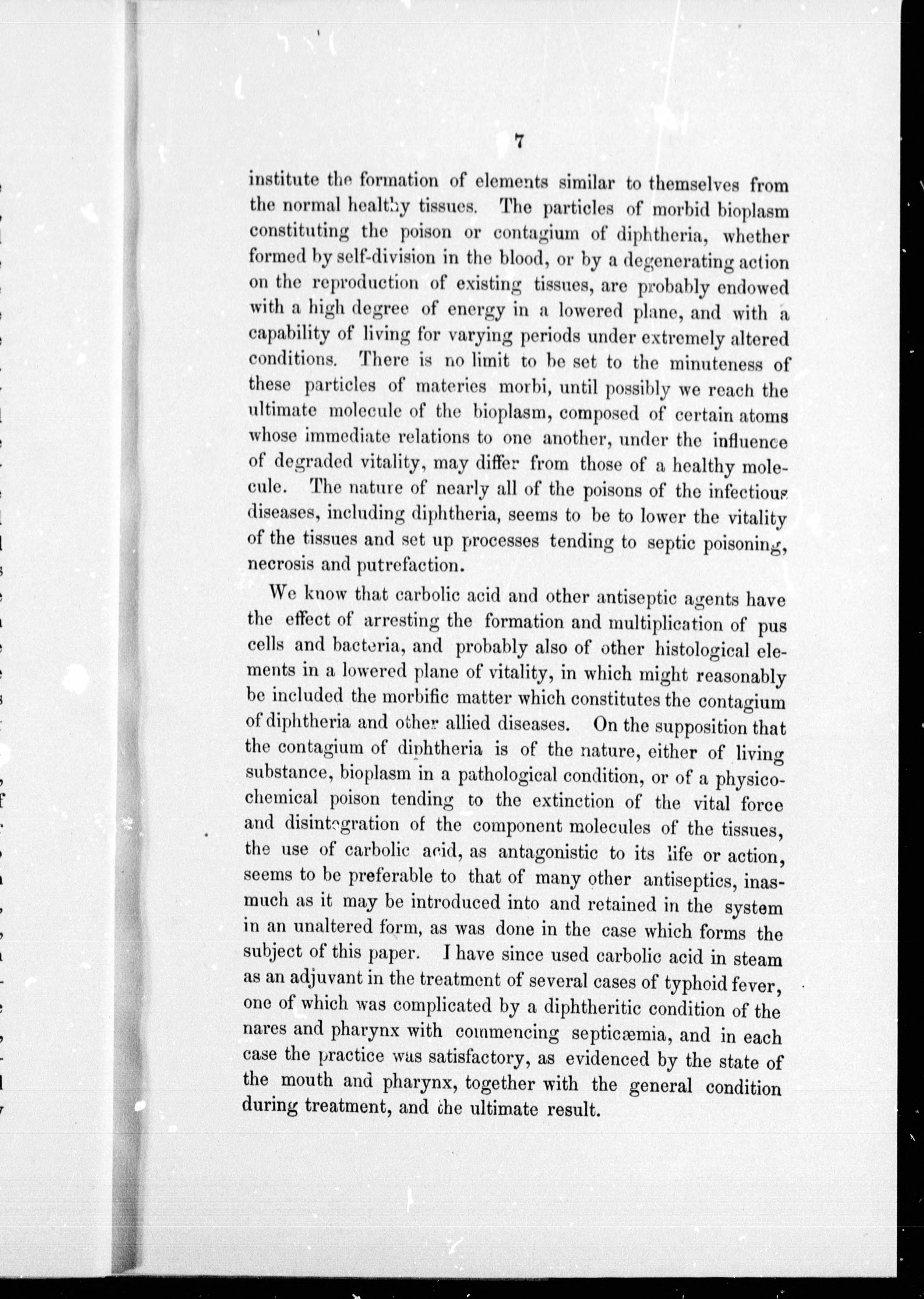 7

institute the formation of elements similar to themselves from the normal healthy tissues. The particles of morbid bioplasm constituting the poison or contagium of diphtheria, whether formed by self-division in the blood, or by a degenerating action on the reproduction of existing tissues, are probably endowed with a high degree of energy in a lowered plane, and with a capability of living for varying periods under extremely altered conditions. There is no limit to be set to the minuteness of these particles of materies morbi, until possibly we reach the ultimate molecule of the bioplasm, composed of certain atoms whose immediate relations to one another, under the influence of degraded vitality, may differ from those of a healthy molecule. The nature of nearly all of the poisons of the infectious diseases, including diphtheria, seems to be to lower the vitality of the tissues and set up processes tending to septic poisoning, necrosis and putrefaction.

We know that carbolic acid and other antiseptic agents have the effect of arresting the formation and multiplication of pus cells and bacteria, and probably also of other histological elements in a lowered plane of vitality, in which might reasonably be included the morbific matter which constitutes the contagium of diphtheria and other allied diseases. On the supposition that the contagium of diphtheria is of the nature, either of living substance, bioplasm in a pathological condition, or of a physico-chemical poison tending to the extinction of the vital force and disintegration of the component molecules of the tissues, the use of carbolic acid, as antagonistic to its life or action, seems to be preferable to that of many other antiseptics, inasmuch as it may be introduced into and retained in the system in an unaltered form, as was done in the case which forms the subject of this paper. I have since used carbolic acid in steam as an adjuvant in the treatment of several cases of typhoid fever, one of which was complicated by a diphtheritic condition of the nares and pharynx with commencing septicæmia, and in each case the practice was satisfactory, as evidenced by the state of the mouth and pharynx, together with the general condition during treatment, and the ultimate result.